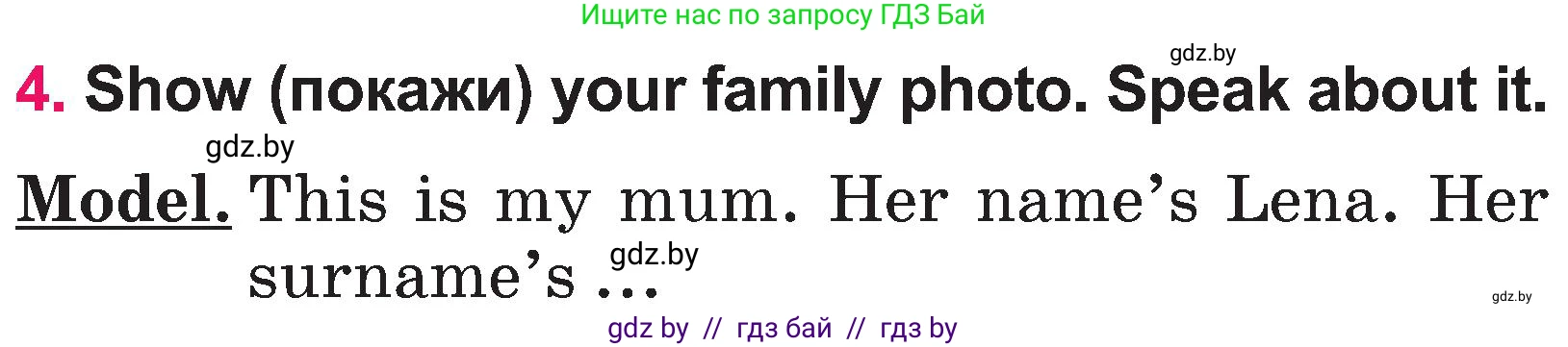 Ищите нас по запросу ГДЗ Бай

gdz.by

4. Show (покажи) your family photo. Speak about it.

gdz.by

Model. This is my mum. Her name's Lena. Her surname's ...

gdz.by

gdz.by

gdz by // гдз бай // гдз by